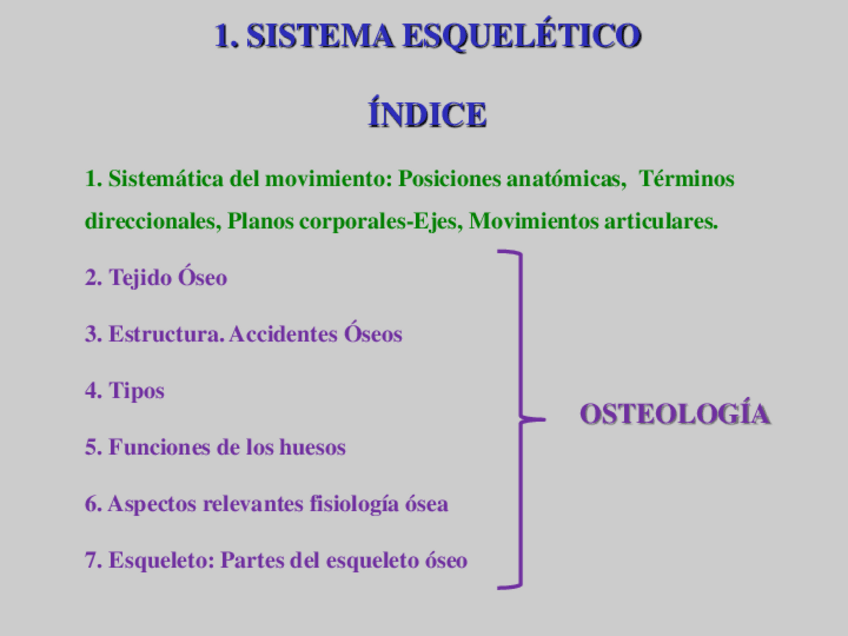 1. SISTEMA ESQUELÉTICO

ÍNDICE

1. Sistemática del movimiento: Posiciones anatómicas, Términos direccionales, Planos corporales-Ejes, Movimientos articulares.

2. Tejido Óseo

3. Estructura. Accidentes Óseos

4. Tipos

5. Funciones de los huesos

6. Aspectos relevantes fisiología ósea

7. Esqueleto: Partes del esqueleto óseo

OSTEOLOGÍA